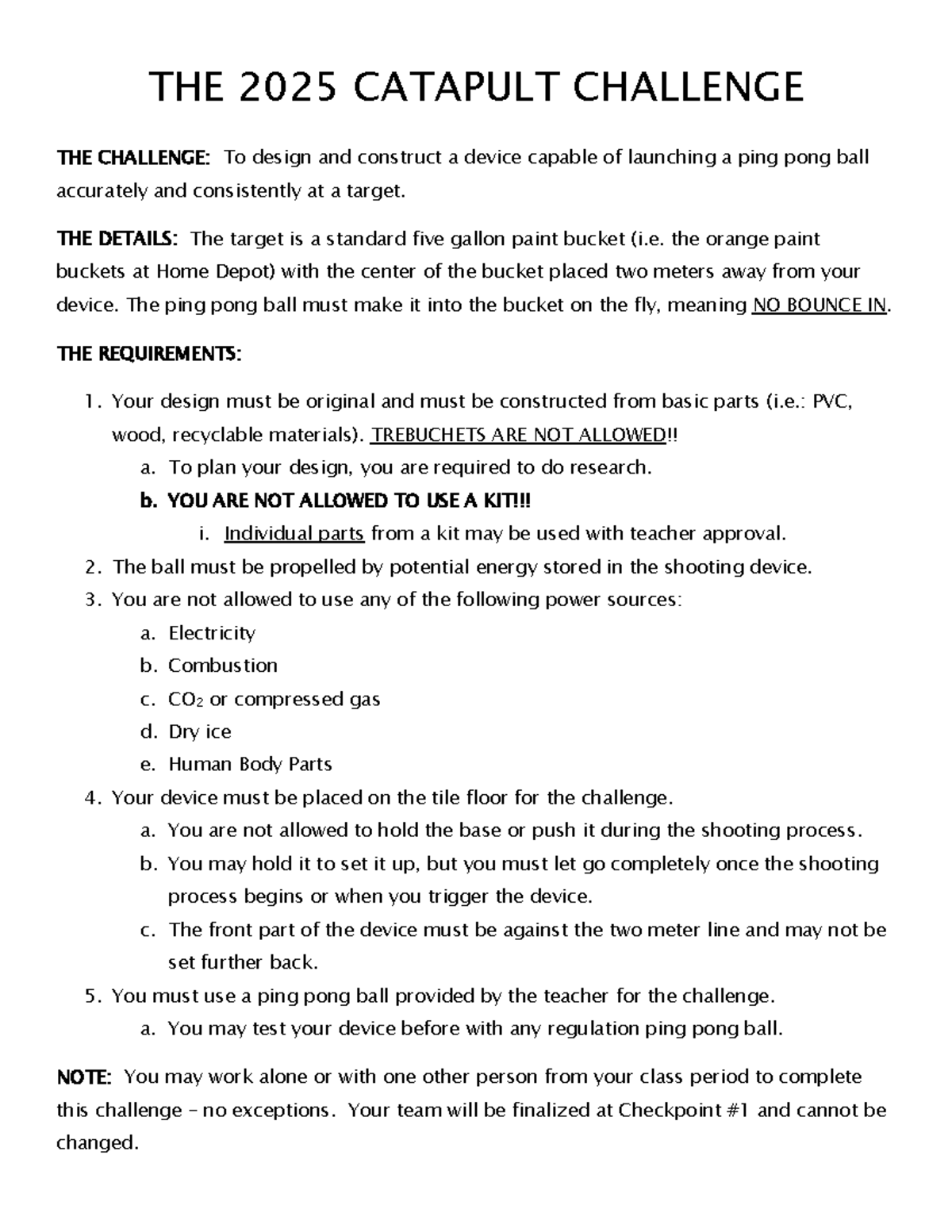 THE 2025 CATAPULT CHALLENGE

THE CHALLENGE: To design and construct a device capable of launching a ping pong ball accurately and consistently at a target.

THE DETAILS: The target is a standard five gallon paint bucket (i.e. the orange paint buckets at Home Depot) with the center of the bucket placed two meters away from your device. The ping pong ball must make it into the bucket on the fly, meaning NO BOUNCE IN.

THE REQUIREMENTS:

1. Your design must be original and must be constructed from basic parts (i.e.: PVC, wood, recyclable materials). TREBUCHETS ARE NOT ALLOWED!!
   a. To plan your design, you are required to do research.
   b. YOU ARE NOT ALLOWED TO USE A KIT!!!
      i. Individual parts from a kit may be used with teacher approval.
2. The ball must be propelled by potential energy stored in the shooting device.
3. You are not allowed to use any of the following power sources:
   a. Electricity
   b. Combustion
   c. $CO_2$ or compressed gas
   d. Dry ice
   e. Human Body Parts
4. Your device must be placed on the tile floor for the challenge.
   a. You are not allowed to hold the base or push it during the shooting process.
   b. You may hold it to set it up, but you must let go completely once the shooting process begins or when you trigger the device.
   c. The front part of the device must be against the two meter line and may not be set further back.
5. You must use a ping pong ball provided by the teacher for the challenge.
   a. You may test your device before with any regulation ping pong ball.

NOTE: You may work alone or with one other person from your class period to complete this challenge – no exceptions. Your team will be finalized at Checkpoint #1 and cannot be changed.